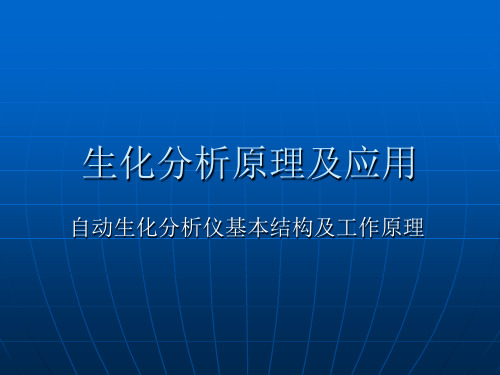 生化分析原理及应用

自动生化分析仪基本结构及工作原理